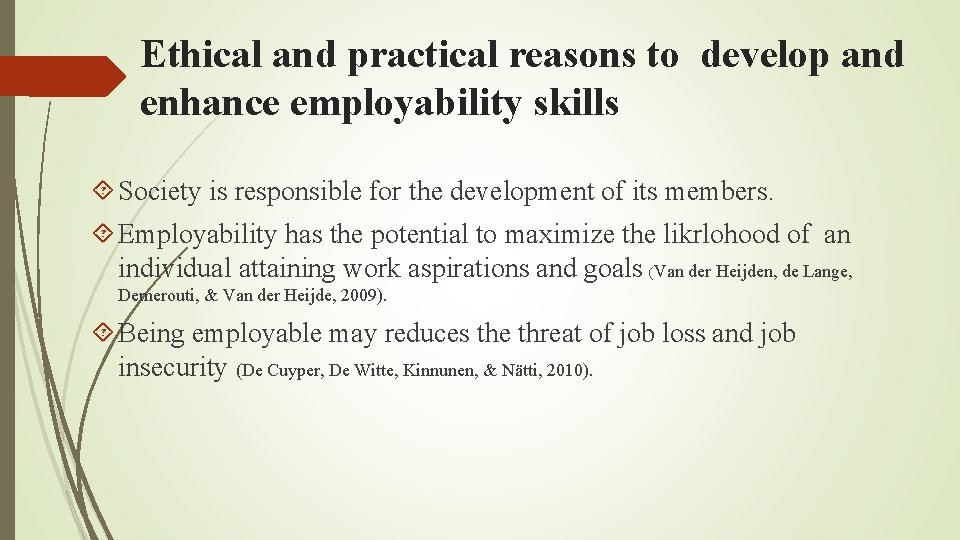 Ethical and practical reasons to develop and enhance employability skills

Society is responsible for the development of its members.

Employability has the potential to maximize the likrlohood of an individual attaining work aspirations and goals (Van der Heijden, de Lange, Demerouti, & Van der Heijde, 2009).

Being employable may reduces the threat of job loss and job insecurity (De Cuyper, De Witte, Kinnunen, & Nätti, 2010).